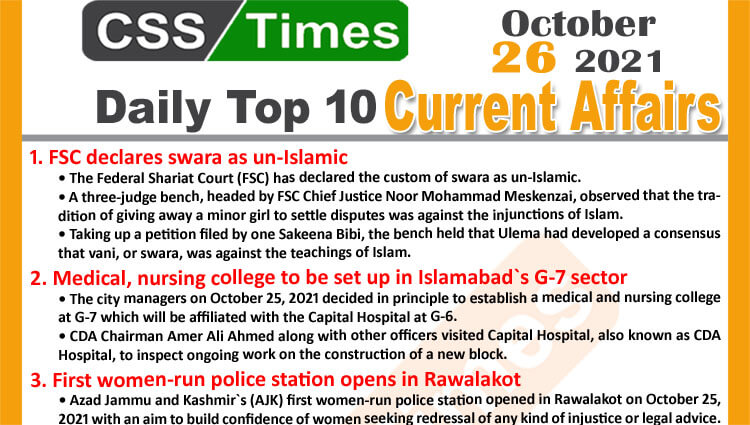 CSS Times

October 26 2021

Daily Top 10 Current Affairs

1. FSC declares swara as un-Islamic

• The Federal Shariat Court (FSC) has declared the custom of swara as un-Islamic.

• A three-judge bench, headed by FSC Chief Justice Noor Mohammad Meskenzai, observed that the tradition of giving away a minor girl to settle disputes was against the injunctions of Islam.

• Taking up a petition filed by one Sakeena Bibi, the bench held that Ulema had developed a consensus that vani, or swara, was against the teachings of Islam.

2. Medical, nursing college to be set up in Islamabad`s G-7 sector

• The city managers on October 25, 2021 decided in principle to establish a medical and nursing college at G-7 which will be affiliated with the Capital Hospital at G-6.

• CDA Chairman Amer Ali Ahmed along with other officers visited Capital Hospital, also known as CDA Hospital, to inspect ongoing work on the construction of a new block.

3. First women-run police station opens in Rawalakot

• Azad Jammu and Kashmir`s (AJK) first women-run police station opened in Rawalakot on October 25, 2021 with an aim to build confidence of women seeking redressal of any kind of injustice or legal advice.